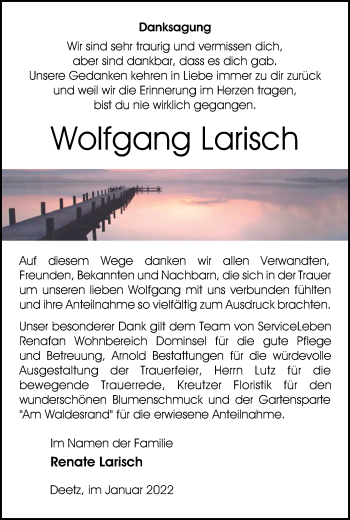 Danksagung

Wir sind sehr traurig und vermissen dich,
aber sind dankbar, dass es dich gab.
Unsere Gedanken kehren in Liebe immer zu dir zurück
und weil wir die Erinnerung im Herzen tragen,
bist du nie wirklich gegangen.

Wolfgang Larisch

Auf diesem Wege danken wir allen Verwandten, Freunden, Bekannten und Nachbarn, die sich in der Trauer um unseren lieben Wolfgang mit uns verbunden fühlten und ihre Anteilnahme so vielfältig zum Ausdruck brachten.

Unser besonderer Dank gilt dem Team von ServiceLeben Renafan Wohnbereich Dominsel für die gute Pflege und Betreuung, Arnold Bestattungen für die würdevolle Ausgestaltung der Trauerfeier, Herrn Lutz für die bewegende Trauerrede, Kreutzer Floristik für den wunderschönen Blumenschmuck und der Gartensparte "Am Waldesrand" für die erwiesene Anteilnahme.

Im Namen der Familie

Renate Larisch

Deetz, im Januar 2022